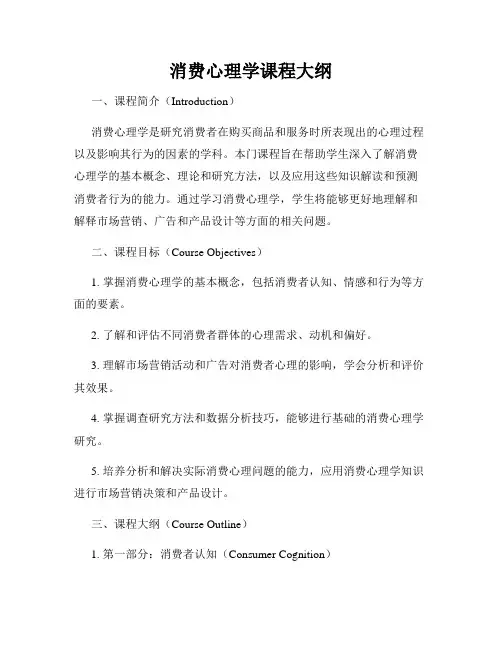 消费心理学课程大纲

一、课程简介（Introduction）

消费心理学是研究消费者在购买商品和服务时所表现出的心理过程以及影响其行为的因素的学科。本门课程旨在帮助学生深入了解消费心理学的基本概念、理论和研究方法，以及应用这些知识解读和预测消费者行为的能力。通过学习消费心理学，学生将能够更好地理解和解释市场营销、广告和产品设计等方面的相关问题。

二、课程目标（Course Objectives）

1. 掌握消费心理学的基本概念，包括消费者认知、情感和行为等方面的要素。

2. 了解和评估不同消费者群体的心理需求、动机和偏好。

3. 理解市场营销活动和广告对消费者心理的影响，学会分析和评价其效果。

4. 掌握调查研究方法和数据分析技巧，能够进行基础的消费心理学研究。

5. 培养分析和解决实际消费心理问题的能力，应用消费心理学知识进行市场营销决策和产品设计。

三、课程大纲（Course Outline）

1. 第一部分：消费者认知（Consumer Cognition）